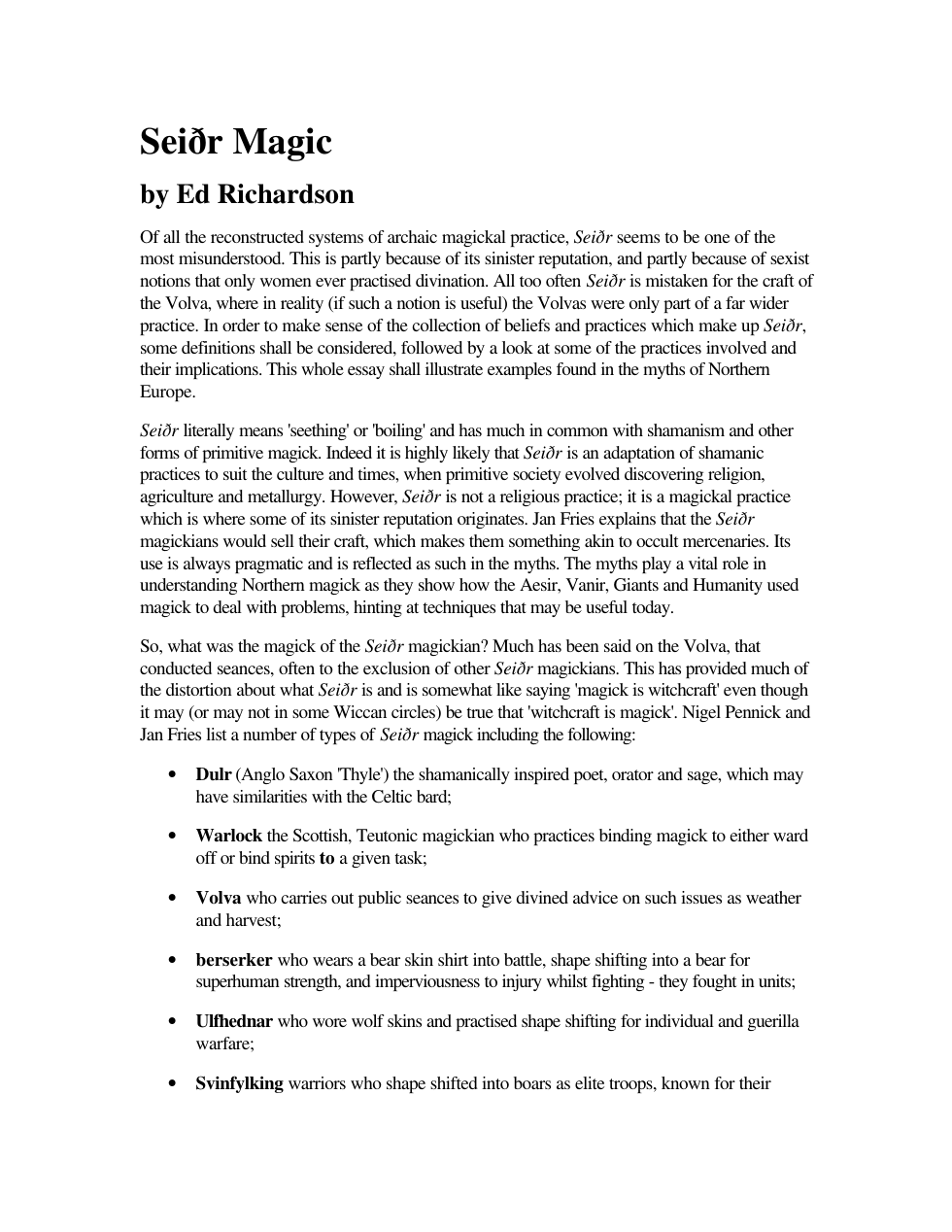 Seiðr Magic

by Ed Richardson

Of all the reconstructed systems of archaic magickal practice, Seiðr seems to be one of the most misunderstood. This is partly because of its sinister reputation, and partly because of sexist notions that only women ever practised divination. All too often Seiðr is mistaken for the craft of the Volva, where in reality (if such a notion is useful) the Volvas were only part of a far wider practice. In order to make sense of the collection of beliefs and practices which make up Seiðr, some definitions shall be considered, followed by a look at some of the practices involved and their implications. This whole essay shall illustrate examples found in the myths of Northern Europe.

Seiðr literally means 'seething' or 'boiling' and has much in common with shamanism and other forms of primitive magick. Indeed it is highly likely that Seiðr is an adaptation of shamanic practices to suit the culture and times, when primitive society evolved discovering religion, agriculture and metallurgy. However, Seiðr is not a religious practice; it is a magickal practice which is where some of its sinister reputation originates. Jan Fries explains that the Seiðr magickians would sell their craft, which makes them something akin to occult mercenaries. Its use is always pragmatic and is reflected as such in the myths. The myths play a vital role in understanding Northern magick as they show how the Aesir, Vanir, Giants and Humanity used magick to deal with problems, hinting at techniques that may be useful today.

So, what was the magick of the Seiðr magickian? Much has been said on the Volva, that conducted seances, often to the exclusion of other Seiðr magickians. This has provided much of the distortion about what Seiðr is and is somewhat like saying 'magick is witchcraft' even though it may (or may not in some Wiccan circles) be true that 'witchcraft is magick'. Nigel Pennick and Jan Fries list a number of types of Seiðr magick including the following:

• Dulr (Anglo Saxon 'Thyle') the shamanically inspired poet, orator and sage, which may have similarities with the Celtic bard;

• Warlock the Scottish, Teutonic magickian who practices binding magick to either ward off or bind spirits to a given task;

• Volva who carries out public seances to give divined advice on such issues as weather and harvest;

• berserker who wears a bear skin shirt into battle, shape shifting into a bear for superhuman strength, and imperviousness to injury whilst fighting - they fought in units;

• Ulfhednar who wore wolf skins and practised shape shifting for individual and guerilla warfare;

• Svinfylking warriors who shape shifted into boars as elite troops, known for their